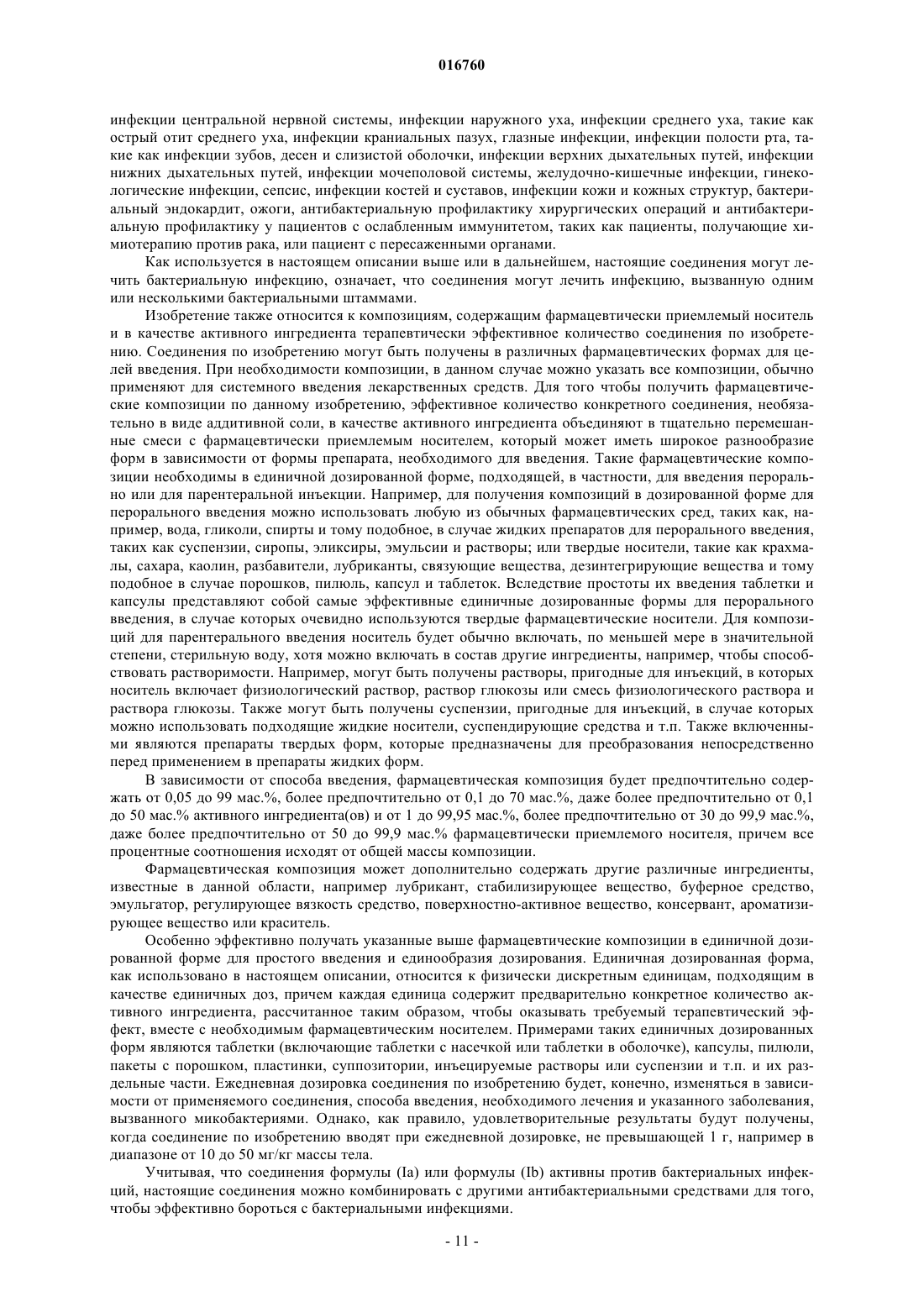 016760

инфекции центральной нервной системы, инфекции наружного уха, инфекции среднего уха, такие как острый отит среднего уха, инфекции краниальных пазух, глазные инфекции, инфекции полости рта, такие как инфекции зубов, десен и слизистой оболочки, инфекции верхних дыхательных путей, инфекции нижних дыхательных путей, инфекции мочеполовой системы, желудочно-кишечные инфекции, гинекологические инфекции, сепсис, инфекции костей и суставов, инфекции кожи и кожных структур, бактериальный эндокардит, ожоги, антибактериальную профилактику хирургических операций и антибактериальную профилактику у пациентов с ослабленным иммунитетом, таких как пациенты, получающие химиотерапию против рака, или пациент с пересаженными органами.

Как используется в настоящем описании выше или в дальнейшем, настоящие соединения могут лечить бактериальную инфекцию, означает, что соединения могут лечить инфекцию, вызванную одним или несколькими бактериальными штаммами.

Изобретение также относится к композициям, содержащим фармацевтически приемлемый носитель и в качестве активного ингредиента терапевтически эффективное количество соединения по изобретению. Соединения по изобретению могут быть получены в различных фармацевтических формах для целей введения. При необходимости композиции, в данном случае можно указать все композиции, обычно применяют для системного введения лекарственных средств. Для того чтобы получить фармацевтические композиции по данному изобретению, эффективное количество конкретного соединения, необязательно в виде аддитивной соли, в качестве активного ингредиента объединяют в тщательно перемешанные смеси с фармацевтически приемлемым носителем, который может иметь широкое разнообразие форм в зависимости от формы препарата, необходимого для введения. Такие фармацевтические композиции необходимы в единичной дозированной форме, подходящей, в частности, для введения перорально или для парентеральной инъекции. Например, для получения композиций в дозированной форме для перорального введения можно использовать любую из обычных фармацевтических сред, таких как, например, вода, гликоли, спирты и тому подобное, в случае жидких препаратов для перорального введения, таких как суспензии, сиропы, эликсиры, эмульсии и растворы; или твердые носители, такие как крахмалы, сахара, каолин, разбавители, лубриканты, связующие вещества, дезинтегрирующие вещества и тому подобное в случае порошков, пилюль, капсул и таблеток. Вследствие простоты их введения таблетки и капсулы представляют собой самые эффективные единичные дозированные формы для перорального введения, в случае которых очевидно используются твердые фармацевтические носители. Для композиций для парентерального введения носитель будет обычно включать, по меньшей мере в значительной степени, стерильную воду, хотя можно включать в состав другие ингредиенты, например, чтобы способствовать растворимости. Например, могут быть получены растворы, пригодные для инъекций, в которых носитель включает физиологический раствор, раствор глюкозы или смесь физиологического раствора и раствора глюкозы. Также могут быть получены суспензии, пригодные для инъекций, в случае которых можно использовать подходящие жидкие носители, суспендирующие средства и т.п. Также включенными являются препараты твердых форм, которые предназначены для преобразования непосредственно перед применением в препараты жидких форм.

В зависимости от способа введения, фармацевтическая композиция будет предпочтительно содержать от 0,05 до 99 мас.%, более предпочтительно от 0,1 до 70 мас.%, даже более предпочтительно от 0,1 до 50 мас.% активного ингредиента(ов) и от 1 до 99,95 мас.%, более предпочтительно от 30 до 99,9 мас.%, даже более предпочтительно от 50 до 99,9 мас.% фармацевтически приемлемого носителя, причем все процентные соотношения исходят от общей массы композиции.

Фармацевтическая композиция может дополнительно содержать другие различные ингредиенты, известные в данной области, например лубрикант, стабилизирующее вещество, буферное средство, эмульгатор, регулирующее вязкость средство, поверхностно-активное вещество, консервант, ароматизирующее вещество или краситель.

Особенно эффективно получать указанные выше фармацевтические композиции в единичной дозированной форме для простого введения и единообразия дозирования. Единичная дозированная форма, как использовано в настоящем описании, относится к физически дискретным единицам, подходящим в качестве единичных доз, причем каждая единица содержит предварительно конкретное количество активного ингредиента, рассчитанное таким образом, чтобы оказывать требуемый терапевтический эффект, вместе с необходимым фармацевтическим носителем. Примерами таких единичных дозированных форм являются таблетки (включающие таблетки с насечкой или таблетки в оболочке), капсулы, пилюли, пакеты с порошком, пластинки, суппозитории, инъецируемые растворы или суспензии и т.п. и их раздельные части. Ежедневная дозировка соединения по изобретению будет, конечно, изменяться в зависимости от применяемого соединения, способа введения, необходимого лечения и указанного заболевания, вызванного микобактериями. Однако, как правило, удовлетворительные результаты будут получены, когда соединение по изобретению вводят при ежедневной дозировке, не превышающей 1 г, например в диапазоне от 10 до 50 мг/кг массы тела.

Учитывая, что соединения формулы (Ia) или формулы (Ib) активны против бактериальных инфекций, настоящие соединения можно комбинировать с другими антибактериальными средствами для того, чтобы эффективно бороться с бактериальными инфекциями.

- 11 -